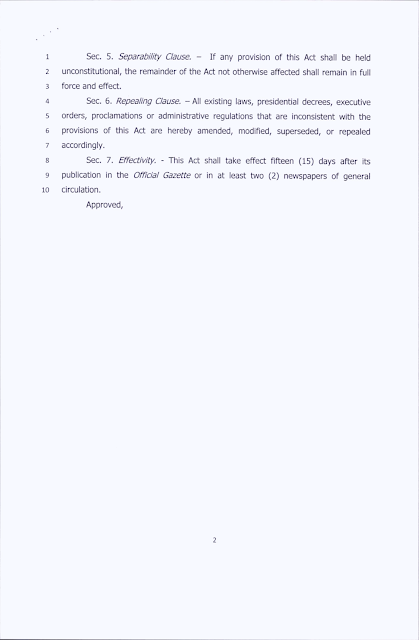 1 Sec. 5. Separability Clause. – If any provision of this Act shall be held
2 unconstitutional, the remainder of the Act not otherwise affected shall remain in full
3 force and effect.

4 Sec. 6. Repealing Clause. – All existing laws, presidential decrees, executive
5 orders, proclamations or administrative regulations that are inconsistent with the
6 provisions of this Act are hereby amended, modified, superseded, or repealed
7 accordingly.

8 Sec. 7. Effectivity. - This Act shall take effect fifteen (15) days after its
9 publication in the Official Gazette or in at least two (2) newspapers of general
10 circulation.

Approved,

2